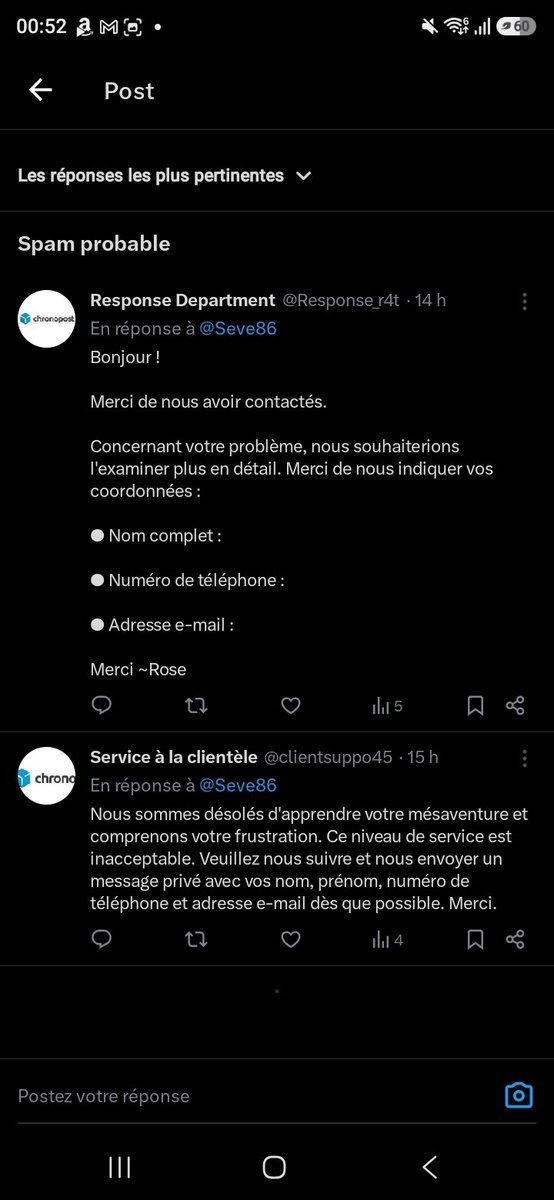 00:52 60

Post

Les réponses les plus pertinentes

Spam probable

chronopost

Response Department @Response_r4t · 14 h
En réponse à @Seve86

Bonjour !

Merci de nous avoir contactés.

Concernant votre problème, nous souhaiterions l'examiner plus en détail. Merci de nous indiquer vos coordonnées :

● Nom complet :

● Numéro de téléphone :

● Adresse e-mail :

Merci ~Rose

5

chrono

Service à la clientèle @clientsuppo45 · 15 h
En réponse à @Seve86

Nous sommes désolés d'apprendre votre mésaventure et comprenons votre frustration. Ce niveau de service est inacceptable. Veuillez nous suivre et nous envoyer un message privé avec vos nom, prénom, numéro de téléphone et adresse e-mail dès que possible. Merci.

4

Postez votre réponse